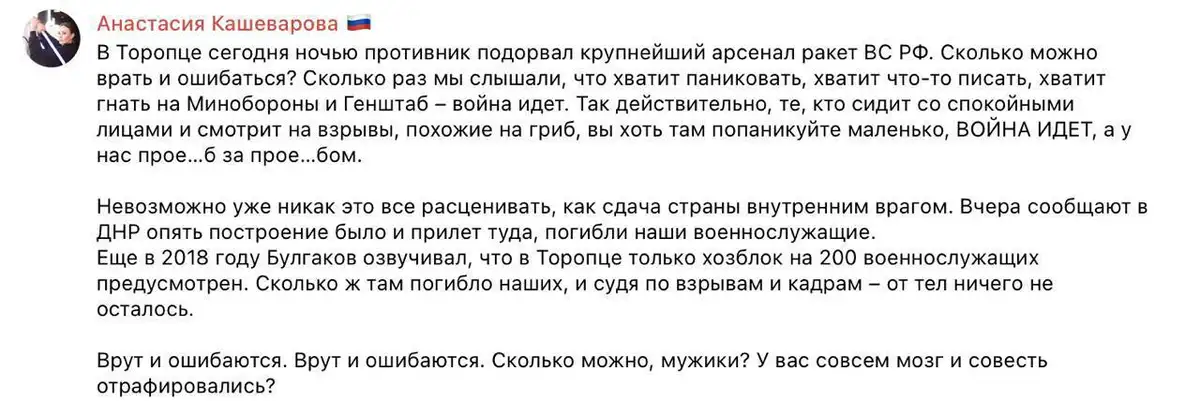 Анастасия Кашеварова 🇷🇺

В Торопце сегодня ночью противник подорвал крупнейший арсенал ракет ВС РФ. Сколько можно врать и ошибаться? Сколько раз мы слышали, что хватит паниковать, хватит что-то писать, хватит гнать на Минобороны и Генштаб – война идет. Так действительно, те, кто сидит со спокойными лицами и смотрит на взрывы, похожие на гриб, вы хоть там попаникуйте маленько, ВОЙНА ИДЕТ, а у нас прое...б за прое...бом.

Невозможно уже никак это все расценивать, как сдача страны внутренним врагом. Вчера сообщают в ДНР опять построение было и прилет туда, погибли наши военнослужащие.
Еще в 2018 году Булгаков озвучивал, что в Торопце только хозблок на 200 военнослужащих предусмотрен. Сколько ж там погибло наших, и судя по взрывам и кадрам – от тел ничего не осталось.

Врут и ошибаются. Врут и ошибаются. Сколько можно, мужики? У вас совсем мозг и совесть отрафировались?